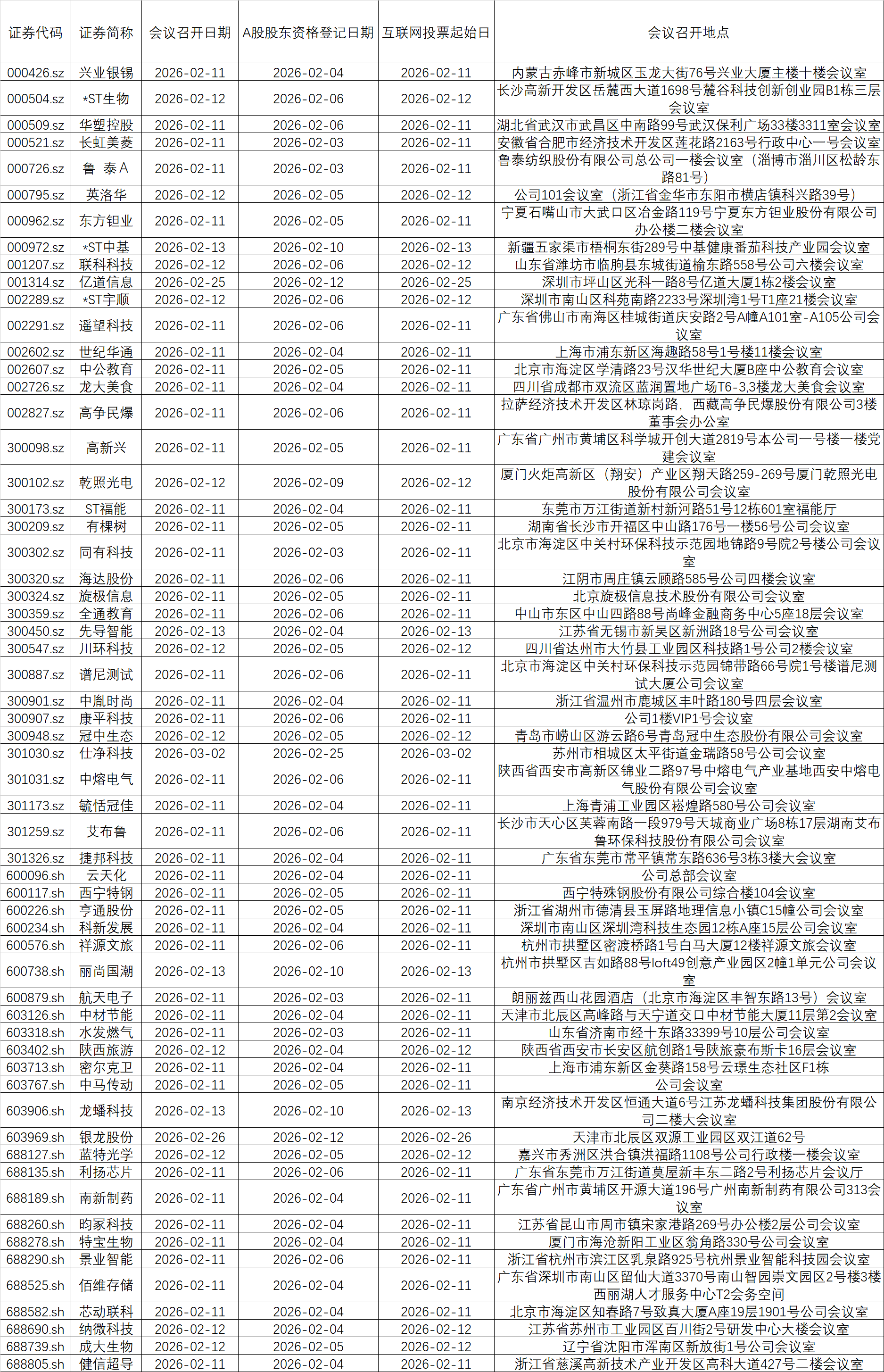 | 证券代码 | 证券简称 | 会议召开日期 | A股股东资格登记日期 | 互联网投票起始日 | 会议召开地点 |
|---|---|---|---|---|---|
| 000426.sz | 兴业银锡 | 2026-02-11 | 2026-02-04 | 2026-02-11 | 内蒙古赤峰市新城区玉龙大街76号兴业大厦主楼十楼会议室 |
| 000504.sz | *ST生物 | 2026-02-12 | 2026-02-06 | 2026-02-12 | 长沙高新开发区岳麓西大道1698号麓谷科技创新创业园B1栋三层会议室 |
| 000509.sz | 华塑控股 | 2026-02-11 | 2026-02-06 | 2026-02-11 | 湖北省武汉市武昌区中南路99号武汉保利广场33楼3311室会议室 |
| 000521.sz | 长虹美菱 | 2026-02-11 | 2026-02-03 | 2026-02-11 | 安徽省合肥市经济技术开发区莲花路2163号行政中心一号会议室 |
| 000726.sz | 鲁 泰A | 2026-02-11 | 2026-02-03 | 2026-02-11 | 鲁泰纺织股份有限公司总公司一楼会议室（淄博市淄川区松龄东路81号） |
| 000795.sz | 英洛华 | 2026-02-12 | 2026-02-05 | 2026-02-12 | 公司101会议室（浙江省金华市东阳市横店镇科兴路39号） |
| 000962.sz | 东方钽业 | 2026-02-11 | 2026-02-05 | 2026-02-11 | 宁夏石嘴山市大武口区冶金路119号宁夏东方钽业股份有限公司办公楼二楼会议室 |
| 000972.sz | *ST中基 | 2026-02-13 | 2026-02-10 | 2026-02-13 | 新疆五家渠市梧桐东街289号中基健康番茄科技产业园会议室 |
| 001207.sz | 联科科技 | 2026-02-12 | 2026-02-06 | 2026-02-12 | 山东省潍坊市临朐县东城街道榆东路558号公司六楼会议室 |
| 001314.sz | 亿道信息 | 2026-02-25 | 2026-02-12 | 2026-02-25 | 深圳市坪山区光科一路8号亿道大厦1栋2楼会议室 |
| 002289.sz | *ST宇顺 | 2026-02-12 | 2026-02-06 | 2026-02-12 | 深圳市南山区科苑南路2233号深圳湾1号T1座21楼会议室 |
| 002291.sz | 遥望科技 | 2026-02-11 | 2026-02-06 | 2026-02-11 | 广东省佛山市南海区桂城街道庆安路2号A幢A101室-A105公司会议室 |
| 002602.sz | 世纪华通 | 2026-02-11 | 2026-02-04 | 2026-02-11 | 上海市浦东新区海趣路58号1号楼11楼会议室 |
| 002607.sz | 中公教育 | 2026-02-11 | 2026-02-05 | 2026-02-11 | 北京市海淀区学清路23号汉华世纪大厦B座中公教育会议室 |
| 002726.sz | 龙大美食 | 2026-02-11 | 2026-02-04 | 2026-02-11 | 四川省成都市双流区蓝润置地广场T6-3,3楼龙大美食会议室 |
| 002827.sz | 高争民爆 | 2026-02-11 | 2026-02-06 | 2026-02-11 | 拉萨经济技术开发区林琼岗路，西藏高争民爆股份有限公司3楼董事会办公室 |
| 300098.sz | 高新兴 | 2026-02-11 | 2026-02-05 | 2026-02-11 | 广东省广州市黄埔区科学城开创大道2819号本公司一号楼一楼党建会议室 |
| 300102.sz | 乾照光电 | 2026-02-12 | 2026-02-09 | 2026-02-12 | 厦门火炬高新区（翔安）产业区翔天路259-269号厦门乾照光电股份有限公司会议室 |
| 300173.sz | ST福能 | 2026-02-11 | 2026-02-04 | 2026-02-11 | 东莞市万江街道新村新河路51号12栋601室福能厅 |
| 300209.sz | 有棵树 | 2026-02-11 | 2026-02-05 | 2026-02-11 | 湖南省长沙市开福区中山路176号一楼56号公司会议室 |
| 300302.sz | 同有科技 | 2026-02-11 | 2026-02-03 | 2026-02-11 | 北京市海淀区中关村环保科技示范园地锦路9号院2号楼公司会议室 |
| 300320.sz | 海达股份 | 2026-02-11 | 2026-02-06 | 2026-02-11 | 江阴市周庄镇云顾路585号公司四楼会议室 |
| 300324.sz | 旋极信息 | 2026-02-11 | 2026-02-05 | 2026-02-11 | 北京旋极信息技术股份有限公司会议室 |
| 300359.sz | 全通教育 | 2026-02-11 | 2026-02-06 | 2026-02-11 | 中山市东区中山四路88号尚峰金融商务中心5座18层会议室 |
| 300450.sz | 先导智能 | 2026-02-13 | 2026-02-04 | 2026-02-13 | 江苏省无锡市新吴区新洲路18号公司会议室 |
| 300547.sz | 川环科技 | 2026-02-12 | 2026-02-05 | 2026-02-12 | 四川省达州市大竹县工业园区科技路1号公司2楼会议室 |
| 300887.sz | 谱尼测试 | 2026-02-11 | 2026-02-06 | 2026-02-11 | 北京市海淀区中关村环保科技示范园锦带路66号院1号楼谱尼测试大厦公司会议室 |
| 300901.sz | 中胤时尚 | 2026-02-11 | 2026-02-04 | 2026-02-11 | 浙江省温州市鹿城区丰叶路180号四层会议室 |
| 300907.sz | 康平科技 | 2026-02-11 | 2026-02-06 | 2026-02-11 | 公司1楼VIP1号会议室 |
| 300948.sz | 冠中生态 | 2026-02-12 | 2026-02-05 | 2026-02-12 | 青岛市崂山区游云路6号青岛冠中生态股份有限公司会议室 |
| 301030.sz | 仕净科技 | 2026-03-02 | 2026-02-25 | 2026-03-02 | 苏州市相城区太平街道金瑞路58号公司会议室 |
| 301031.sz | 中熔电气 | 2026-02-11 | 2026-02-06 | 2026-02-11 | 陕西省西安市高新区锦业二路97号中熔电气产业基地西安中熔电气股份有限公司会议室 |
| 301173.sz | 毓恬冠佳 | 2026-02-11 | 2026-02-04 | 2026-02-11 | 上海青浦工业园区崧煌路580号公司会议室 |
| 301259.sz | 艾布鲁 | 2026-02-11 | 2026-02-06 | 2026-02-11 | 长沙市天心区芙蓉南路一段979号天城商业广场8栋17层湖南艾布鲁环保科技股份有限公司会议室 |
| 301326.sz | 捷邦科技 | 2026-02-11 | 2026-02-04 | 2026-02-11 | 广东省东莞市常平镇常东路636号3栋3楼大会议室 |
| 600096.sh | 云天化 | 2026-02-11 | 2026-02-04 | 2026-02-11 | 公司总部会议室 |
| 600117.sh | 西宁特钢 | 2026-02-11 | 2026-02-05 | 2026-02-11 | 西宁特殊钢股份有限公司综合楼104会议室 |
| 600226.sh | 亨通股份 | 2026-02-11 | 2026-02-05 | 2026-02-11 | 浙江省湖州市德清县玉屏路地理信息小镇C15幢公司会议室 |
| 600234.sh | 科新发展 | 2026-02-11 | 2026-02-04 | 2026-02-11 | 深圳市南山区深圳湾科技生态园12栋A座15层公司会议室 |
| 600576.sh | 祥源文旅 | 2026-02-11 | 2026-02-06 | 2026-02-11 | 杭州市拱墅区密渡桥路1号白马大厦12楼祥源文旅会议室 |
| 600738.sh | 丽尚国潮 | 2026-02-13 | 2026-02-10 | 2026-02-13 | 杭州市拱墅区吉如路88号loft49创意产业园区2幢1单元公司会议室 |
| 600879.sh | 航天电子 | 2026-02-11 | 2026-02-03 | 2026-02-11 | 朗丽兹西山花园酒店（北京市海淀区丰智东路13号）会议室 |
| 603126.sh | 中材节能 | 2026-02-11 | 2026-02-04 | 2026-02-11 | 天津市北辰区高峰路与天宁道交口中材节能大厦11层第2会议室 |
| 603318.sh | 水发燃气 | 2026-02-11 | 2026-02-03 | 2026-02-11 | 山东省济南市经十东路33399号10层公司会议室 |
| 603402.sh | 陕西旅游 | 2026-02-12 | 2026-02-04 | 2026-02-12 | 陕西省西安市长安区航创路1号陕旅豪布斯卡16层会议室 |
| 603713.sh | 密尔克卫 | 2026-02-11 | 2026-02-04 | 2026-02-11 | 上海市浦东新区金葵路158号云璟生态社区F1栋 |
| 603767.sh | 中马传动 | 2026-02-11 | 2026-02-05 | 2026-02-11 | 公司会议室 |
| 603906.sh | 龙蟠科技 | 2026-02-13 | 2026-02-10 | 2026-02-13 | 南京经济技术开发区恒通大道6号江苏龙蟠科技集团股份有限公司二楼大会议室 |
| 603969.sh | 银龙股份 | 2026-02-26 | 2026-02-12 | 2026-02-26 | 天津市北辰区双源工业园区双江道62号 |
| 688127.sh | 蓝特光学 | 2026-02-12 | 2026-02-05 | 2026-02-12 | 嘉兴市秀洲区洪合镇洪福路1108号公司行政楼一楼会议室 |
| 688135.sh | 利扬芯片 | 2026-02-11 | 2026-02-06 | 2026-02-11 | 广东省东莞市万江街道莫屋新丰东二路2号利扬芯片会议厅 |
| 688189.sh | 南新制药 | 2026-02-11 | 2026-02-04 | 2026-02-11 | 广东省广州市黄埔区开源大道196号广州南新制药有限公司313会议室 |
| 688260.sh | 昀冢科技 | 2026-02-11 | 2026-02-04 | 2026-02-11 | 江苏省昆山市周市镇宋家港路269号办公楼2层公司会议室 |
| 688278.sh | 特宝生物 | 2026-02-11 | 2026-02-04 | 2026-02-11 | 厦门市海沧新阳工业区翁角路330号公司会议室 |
| 688290.sh | 景业智能 | 2026-02-11 | 2026-02-06 | 2026-02-11 | 浙江省杭州市滨江区乳泉路925号杭州景业智能科技园会议室 |
| 688525.sh | 佰维存储 | 2026-02-11 | 2026-02-04 | 2026-02-11 | 广东省深圳市南山区留仙大道3370号南山智园崇文园区2号楼3楼西丽湖人才服务中心T2会务空间 |
| 688582.sh | 芯动联科 | 2026-02-11 | 2026-02-04 | 2026-02-11 | 北京市海淀区知春路7号致真大厦A座19层1901号公司会议室 |
| 688690.sh | 纳微科技 | 2026-02-12 | 2026-02-04 | 2026-02-12 | 江苏省苏州市工业园区百川街2号研发中心大楼会议室 |
| 688739.sh | 成大生物 | 2026-02-12 | 2026-02-05 | 2026-02-12 | 辽宁省沈阳市浑南区新放街1号公司会议室 |
| 688805.sh | 健信超导 | 2026-02-11 | 2026-02-04 | 2026-02-11 | 浙江省慈溪高新技术产业开发区高科大道427号二楼会议室 |